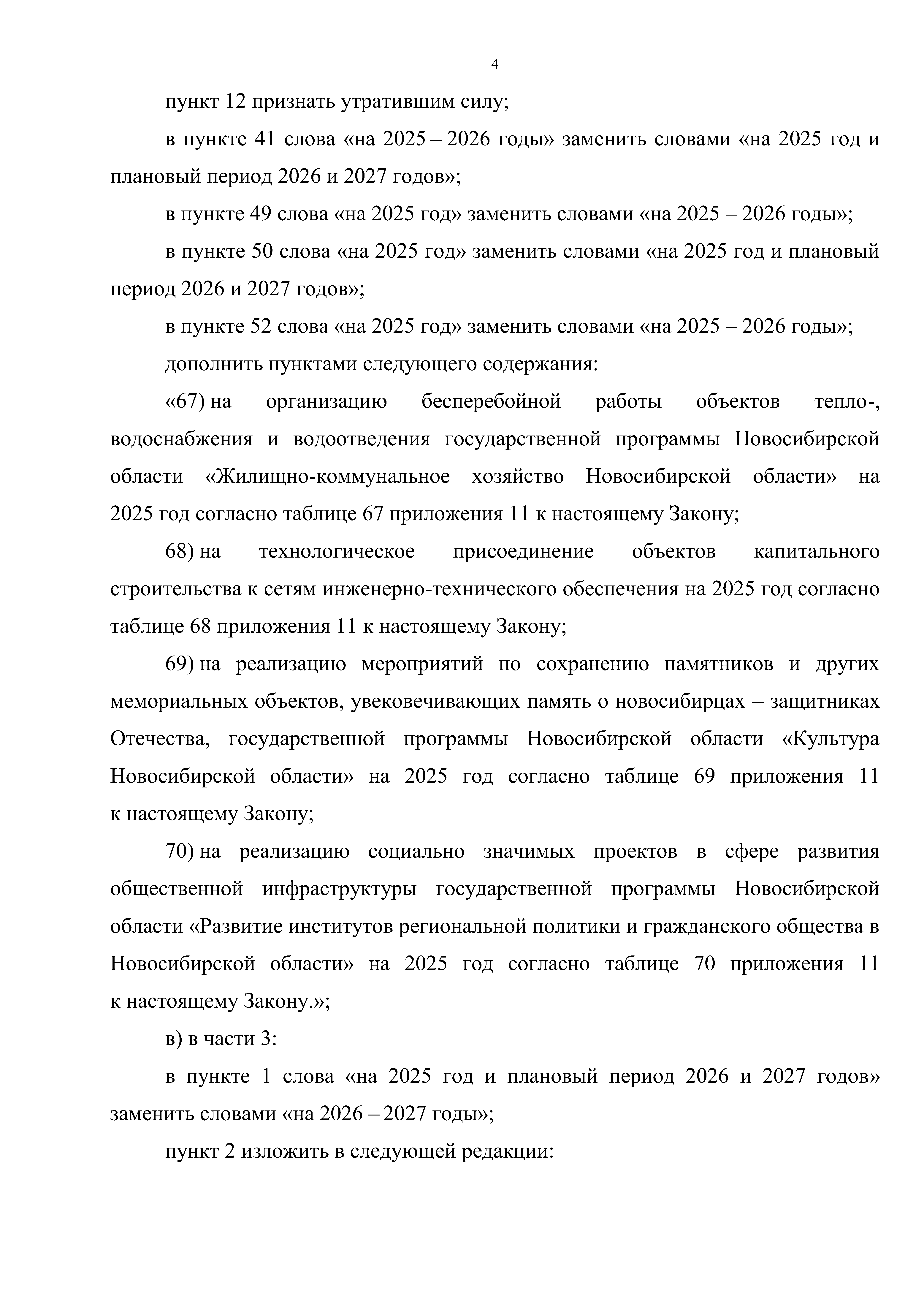 4

пункт 12 признать утратившим силу;

в пункте 41 слова «на 2025 – 2026 годы» заменить словами «на 2025 год и плановый период 2026 и 2027 годов»;

в пункте 49 слова «на 2025 год» заменить словами «на 2025 – 2026 годы»;

в пункте 50 слова «на 2025 год» заменить словами «на 2025 год и плановый период 2026 и 2027 годов»;

в пункте 52 слова «на 2025 год» заменить словами «на 2025 – 2026 годы»;

дополнить пунктами следующего содержания:

«67) на организацию бесперебойной работы объектов тепло-, водоснабжения и водоотведения государственной программы Новосибирской области «Жилищно-коммунальное хозяйство Новосибирской области» на 2025 год согласно таблице 67 приложения 11 к настоящему Закону;

68) на технологическое присоединение объектов капитального строительства к сетям инженерно-технического обеспечения на 2025 год согласно таблице 68 приложения 11 к настоящему Закону;

69) на реализацию мероприятий по сохранению памятников и других мемориальных объектов, увековечивающих память о новосибирцах – защитниках Отечества, государственной программы Новосибирской области «Культура Новосибирской области» на 2025 год согласно таблице 69 приложения 11 к настоящему Закону;

70) на реализацию социально значимых проектов в сфере развития общественной инфраструктуры государственной программы Новосибирской области «Развитие институтов региональной политики и гражданского общества в Новосибирской области» на 2025 год согласно таблице 70 приложения 11 к настоящему Закону.»;

в) в части 3:

в пункте 1 слова «на 2025 год и плановый период 2026 и 2027 годов» заменить словами «на 2026 – 2027 годы»;

пункт 2 изложить в следующей редакции: